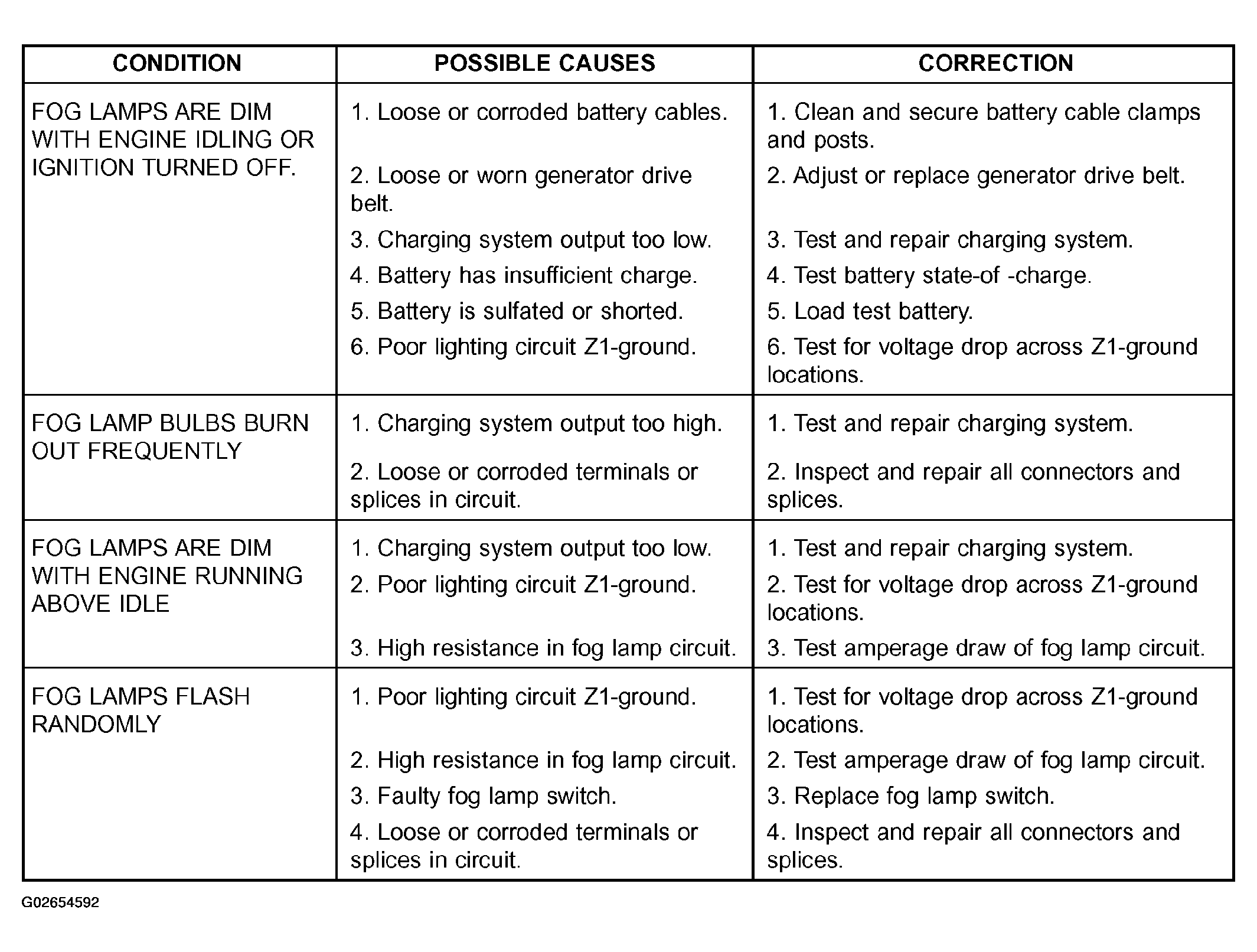 | CONDITION | POSSIBLE CAUSES | CORRECTION |
|---|---|---|
| FOG LAMPS ARE DIM WITH ENGINE IDLING OR IGNITION TURNED OFF. | 1. Loose or corroded battery cables. 2. Loose or worn generator drive belt. 3. Charging system output too low. 4. Battery has insufficient charge. 5. Battery is sulfated or shorted. 6. Poor lighting circuit Z1-ground. | 1. Clean and secure battery cable clamps and posts. 2. Adjust or replace generator drive belt. 3. Test and repair charging system. 4. Test battery state-of -charge. 5. Load test battery. 6. Test for voltage drop across Z1-ground locations. |
| FOG LAMP BULBS BURN OUT FREQUENTLY | 1. Charging system output too high. 2. Loose or corroded terminals or splices in circuit. | 1. Test and repair charging system. 2. Inspect and repair all connectors and splices. |
| FOG LAMPS ARE DIM WITH ENGINE RUNNING ABOVE IDLE | 1. Charging system output too low. 2. Poor lighting circuit Z1-ground. 3. High resistance in fog lamp circuit. | 1. Test and repair charging system. 2. Test for voltage drop across Z1-ground locations. 3. Test amperage draw of fog lamp circuit. |
| FOG LAMPS FLASH RANDOMLY | 1. Poor lighting circuit Z1-ground. 2. High resistance in fog lamp circuit. 3. Faulty fog lamp switch. 4. Loose or corroded terminals or splices in circuit. | 1. Test for voltage drop across Z1-ground locations. 2. Test amperage draw of fog lamp circuit. 3. Replace fog lamp switch. 4. Inspect and repair all connectors and splices. |

G02654592